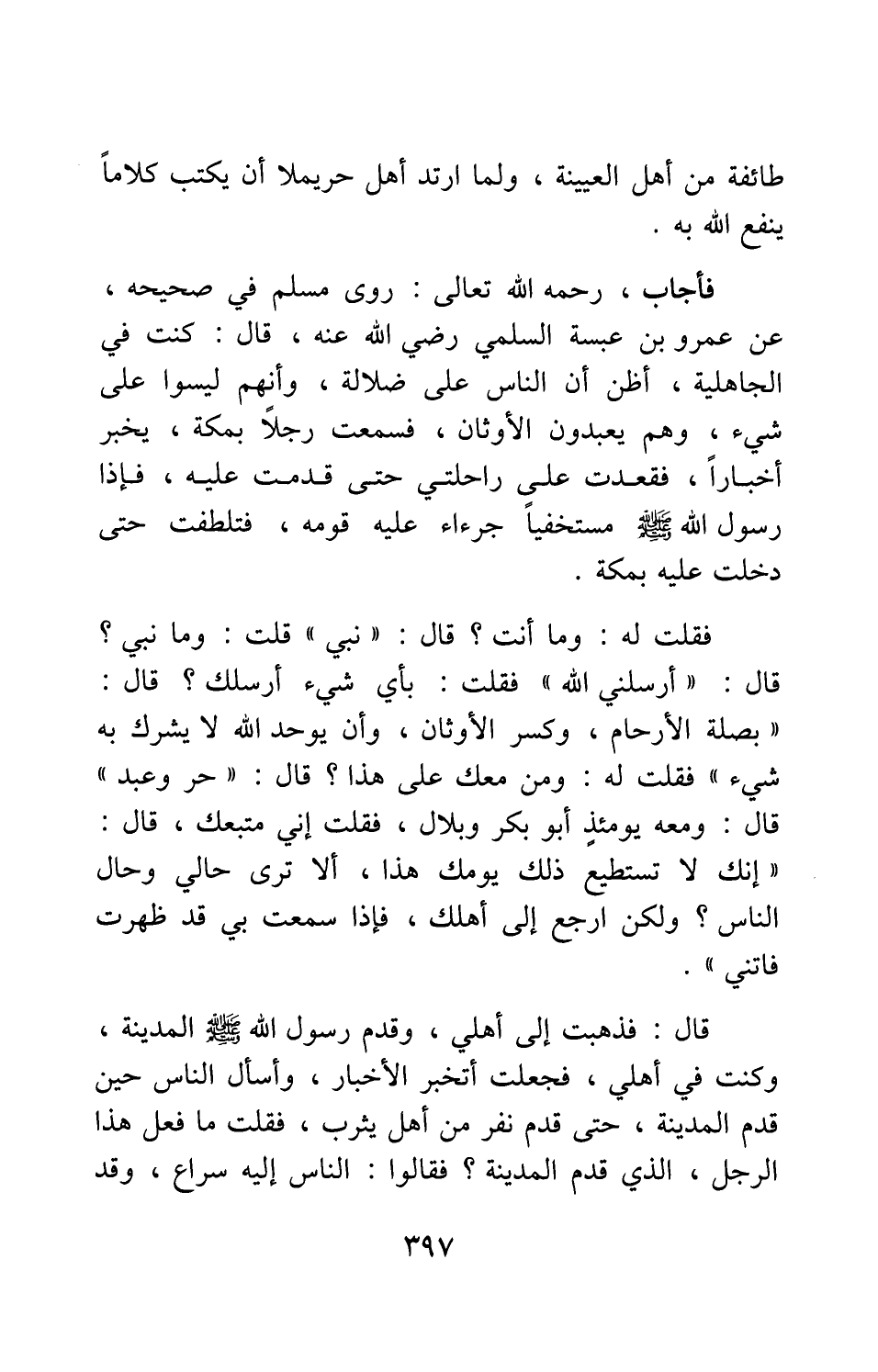 طائفة من أهل العيينة ، ولما ارتد أهل حريملا أن يكتب كلاماً ينفع الله به .

فأجاب ، رحمه الله تعالى : روى مسلم في صحيحه ، عن عمرو بن عبسة السلمي رضي الله عنه ، قال : كنت في الجاهلية ، أظن أن الناس على ضلالة ، وأنهم ليسوا على شيء ، وهم يعبدون الأوثان ، فسمعت رجلاً بمكة ، يخبر أخباراً ، فقعدت على راحلتي حتى قدمت عليه ، فإذا رسول الله ﷺ مستخفياً جرءاء عليه قومه ، فتلطفت حتى دخلت عليه بمكة .

فقلت له : وما أنت ؟ قال : « نبي » قلت : وما نبي ؟ قال : « أرسلني الله » فقلت : بأي شيء أرسلك ؟ قال : « بصلة الأرحام ، وكسر الأوثان ، وأن يوحد الله لا يشرك به شيء » فقلت له : ومن معك على هذا ؟ قال : « حر وعبد » قال : ومعه يومئذٍ أبو بكر وبلال ، فقلت إني متبعك ، قال : « إنك لا تستطيع ذلك يومك هذا ، ألا ترى حالي وحال الناس ؟ ولكن ارجع إلى أهلك ، فإذا سمعت بي قد ظهرت فاتني » .

قال : فذهبت إلى أهلي ، وقدم رسول الله ﷺ المدينة ، وكنت في أهلي ، فجعلت أتخبر الأخبار ، وأسأل الناس حين قدم المدينة ، حتى قدم نفر من أهل يثرب ، فقلت ما فعل هذا الرجل ، الذي قدم المدينة ؟ فقالوا : الناس إليه سراع ، وقد

٣٩٧